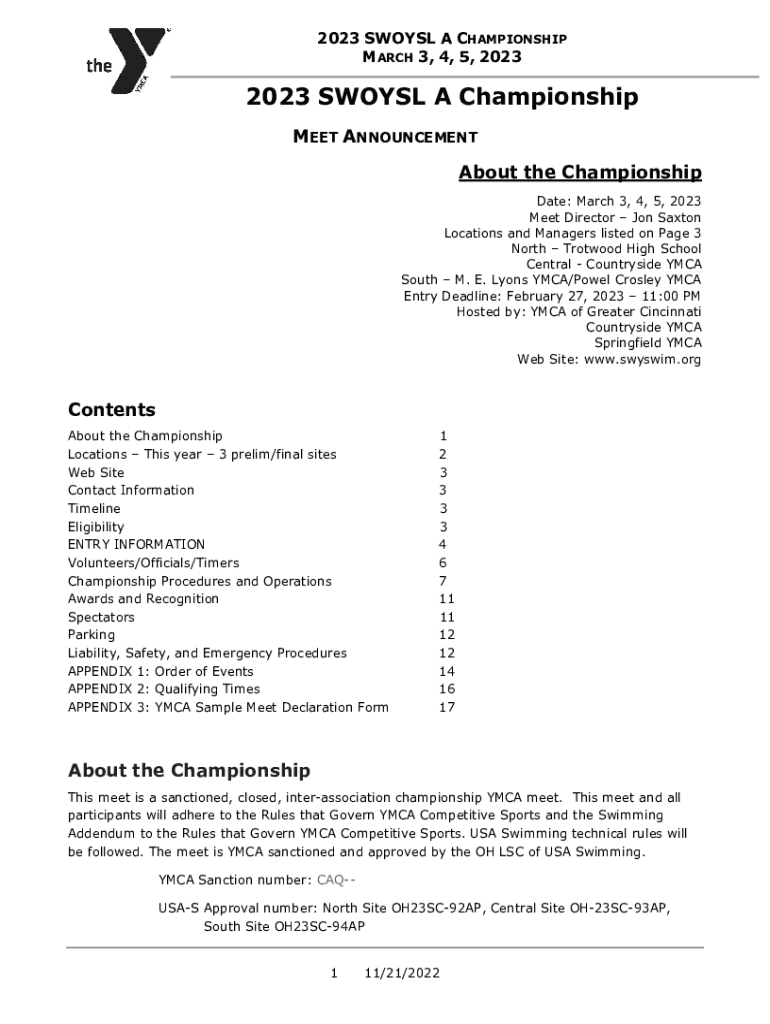 the YMCA

2023 SWOYSL A CHAMPIONSHIP
MARCH 3, 4, 5, 2023

2023 SWOYSL A Championship

MEET ANNOUNCEMENT

About the Championship

Date: March 3, 4, 5, 2023
Meet Director – Jon Saxton
Locations and Managers listed on Page 3
North – Trotwood High School
Central - Countryside YMCA
South – M. E. Lyons YMCA/Powel Crosley YMCA
Entry Deadline: February 27, 2023 – 11:00 PM
Hosted by: YMCA of Greater Cincinnati
Countryside YMCA
Springfield YMCA
Web Site: www.swyswim.org

Contents

| | |
|---|---|
| About the Championship | 1 |
| Locations – This year – 3 prelim/final sites | 2 |
| Web Site | 3 |
| Contact Information | 3 |
| Timeline | 3 |
| Eligibility | 3 |
| ENTRY INFORMATION | 4 |
| Volunteers/Officials/Timers | 6 |
| Championship Procedures and Operations | 7 |
| Awards and Recognition | 11 |
| Spectators | 11 |
| Parking | 12 |
| Liability, Safety, and Emergency Procedures | 12 |
| APPENDIX 1: Order of Events | 14 |
| APPENDIX 2: Qualifying Times | 16 |
| APPENDIX 3: YMCA Sample Meet Declaration Form | 17 |

About the Championship

This meet is a sanctioned, closed, inter-association championship YMCA meet. This meet and all participants will adhere to the Rules that Govern YMCA Competitive Sports and the Swimming Addendum to the Rules that Govern YMCA Competitive Sports. USA Swimming technical rules will be followed. The meet is YMCA sanctioned and approved by the OH LSC of USA Swimming.

YMCA Sanction number: CAQ--

USA-S Approval number: North Site OH23SC-92AP, Central Site OH-23SC-93AP, South Site OH23SC-94AP

1 11/21/2022